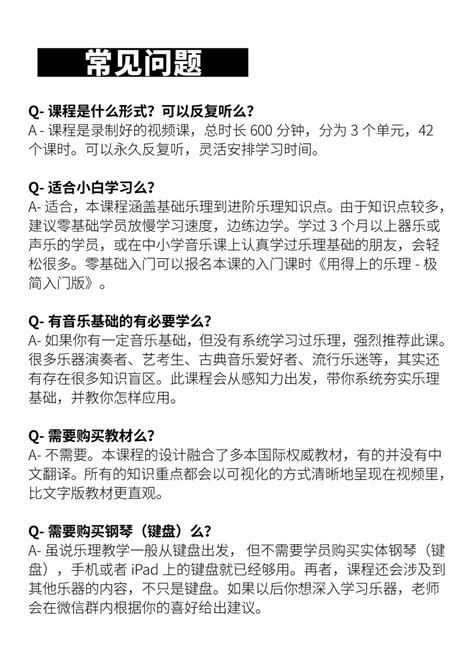 常见问题

Q- 课程是什么形式？可以反复听么？
A - 课程是录制好的视频课，总时长 600 分钟，分为 3 个单元，42 个课时。可以永久反复听，灵活安排学习时间。

Q- 适合小白学习么？
A- 适合，本课程涵盖基础乐理到进阶乐理知识点。由于知识点较多，建议零基础学员放慢学习速度，边练边学。学过 3 个月以上器乐或声乐的学员，或在中小学音乐课上认真学过乐理基础的朋友，会轻松很多。零基础入门可以报名本课的入门课时《用得上的乐理 - 极简入门版》。

Q- 有音乐基础的有必要学么？
A- 如果你有一定音乐基础，但没有系统学习过乐理，强烈推荐此课。很多乐器演奏者、艺考生、古典音乐爱好者、流行乐迷等，其实还有存在很多知识盲区。此课程会从感知力出发，带你系统夯实乐理基础，并教你怎样应用。

Q- 需要购买教材么？
A- 不需要。本课程的设计融合了多本国际权威教材，有的并没有中文翻译。所有的知识重点都会以可视化的方式清晰地呈现在视频里，比文字版教材更直观。

Q- 需要购买钢琴（键盘）么？
A- 虽说乐理教学一般从键盘出发， 但不需要学员购买实体钢琴（键盘），手机或者 iPad 上的键盘就已经够用。再者，课程还会涉及到其他乐器的内容，不只是键盘。如果以后你想深入学习乐器，老师会在微信群内根据你的喜好给出建议。